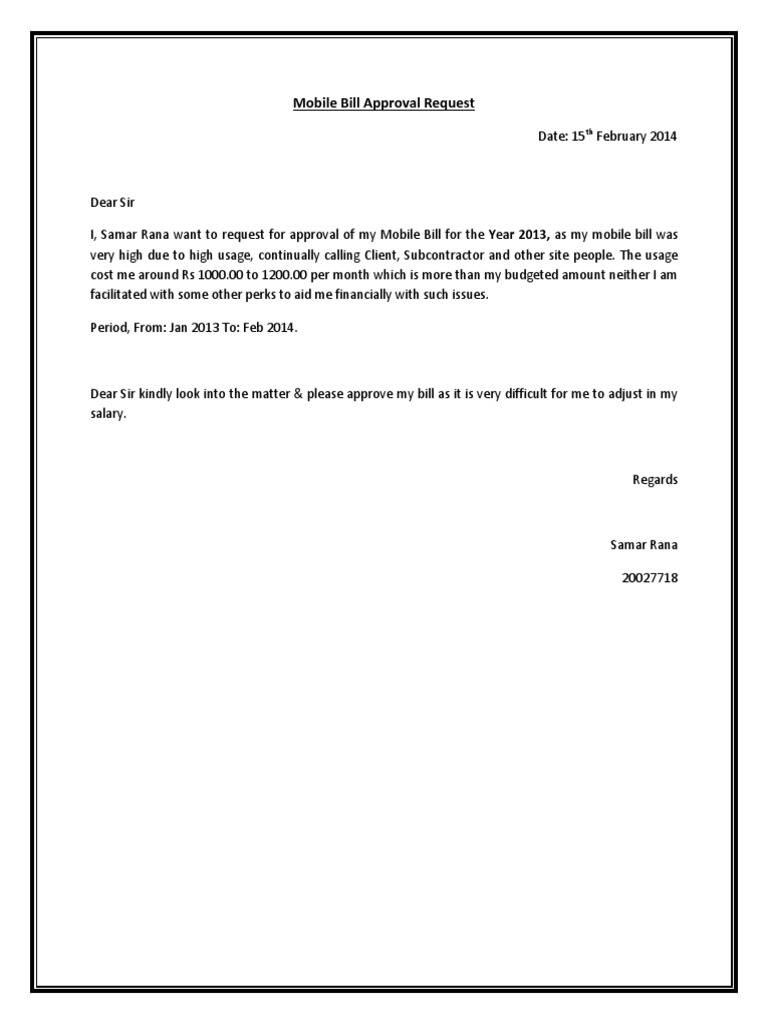 Mobile Bill Approval Request

Date: 15$^{th}$ February 2014

Dear Sir

I, Samar Rana want to request for approval of my Mobile Bill for the Year 2013, as my mobile bill was very high due to high usage, continually calling Client, Subcontractor and other site people. The usage cost me around Rs 1000.00 to 1200.00 per month which is more than my budgeted amount neither I am facilitated with some other perks to aid me financially with such issues.

Period, From: Jan 2013 To: Feb 2014.

Dear Sir kindly look into the matter & please approve my bill as it is very difficult for me to adjust in my salary.

Regards

Samar Rana

20027718